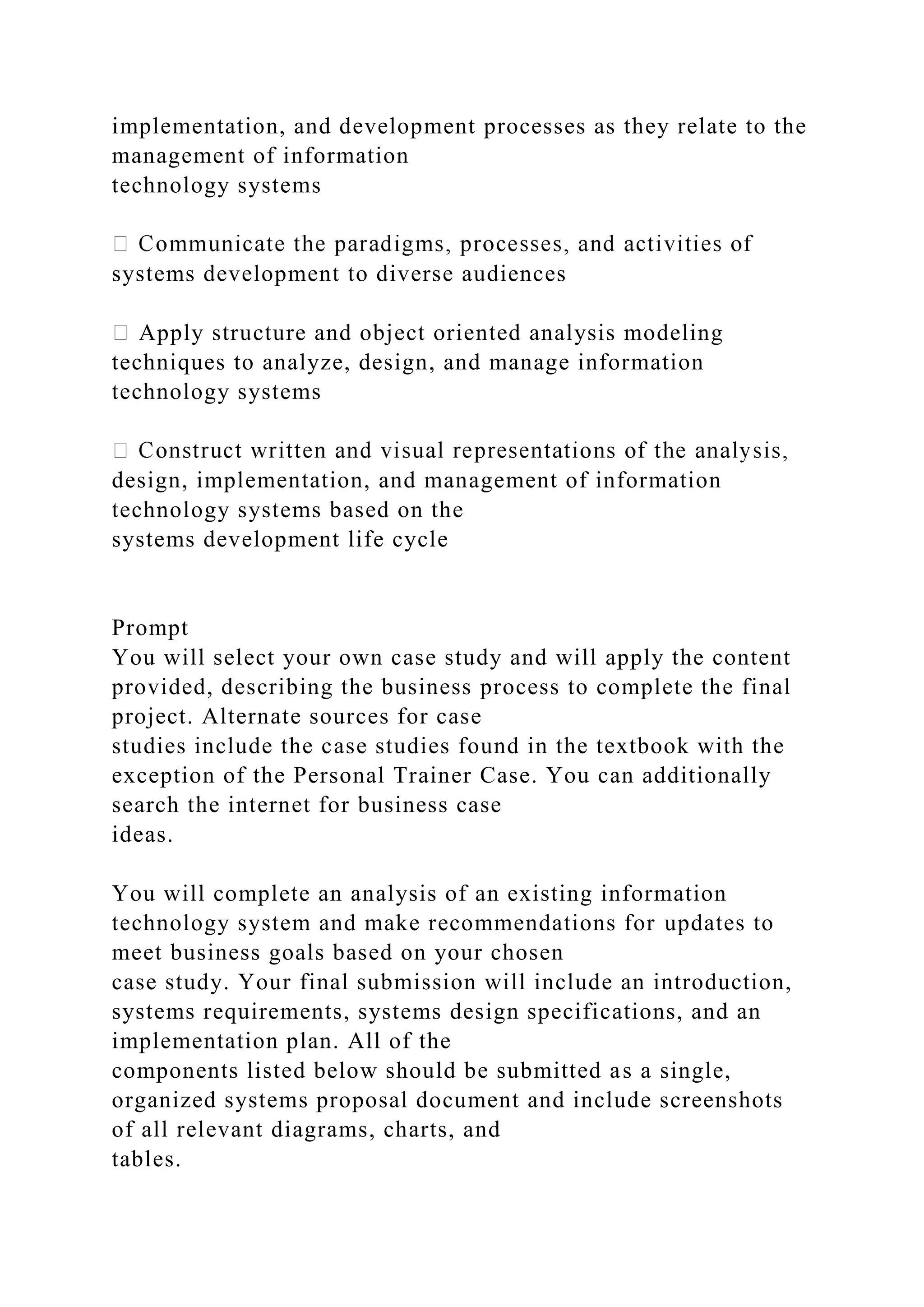 implementation, and development processes as they relate to the management of information technology systems

 Communicate the paradigms, processes, and activities of systems development to diverse audiences

 Apply structure and object oriented analysis modeling techniques to analyze, design, and manage information technology systems

 Construct written and visual representations of the analysis, design, implementation, and management of information technology systems based on the systems development life cycle

Prompt
You will select your own case study and will apply the content provided, describing the business process to complete the final project. Alternate sources for case studies include the case studies found in the textbook with the exception of the Personal Trainer Case. You can additionally search the internet for business case ideas.

You will complete an analysis of an existing information technology system and make recommendations for updates to meet business goals based on your chosen case study. Your final submission will include an introduction, systems requirements, systems design specifications, and an implementation plan. All of the components listed below should be submitted as a single, organized systems proposal document and include screenshots of all relevant diagrams, charts, and tables.